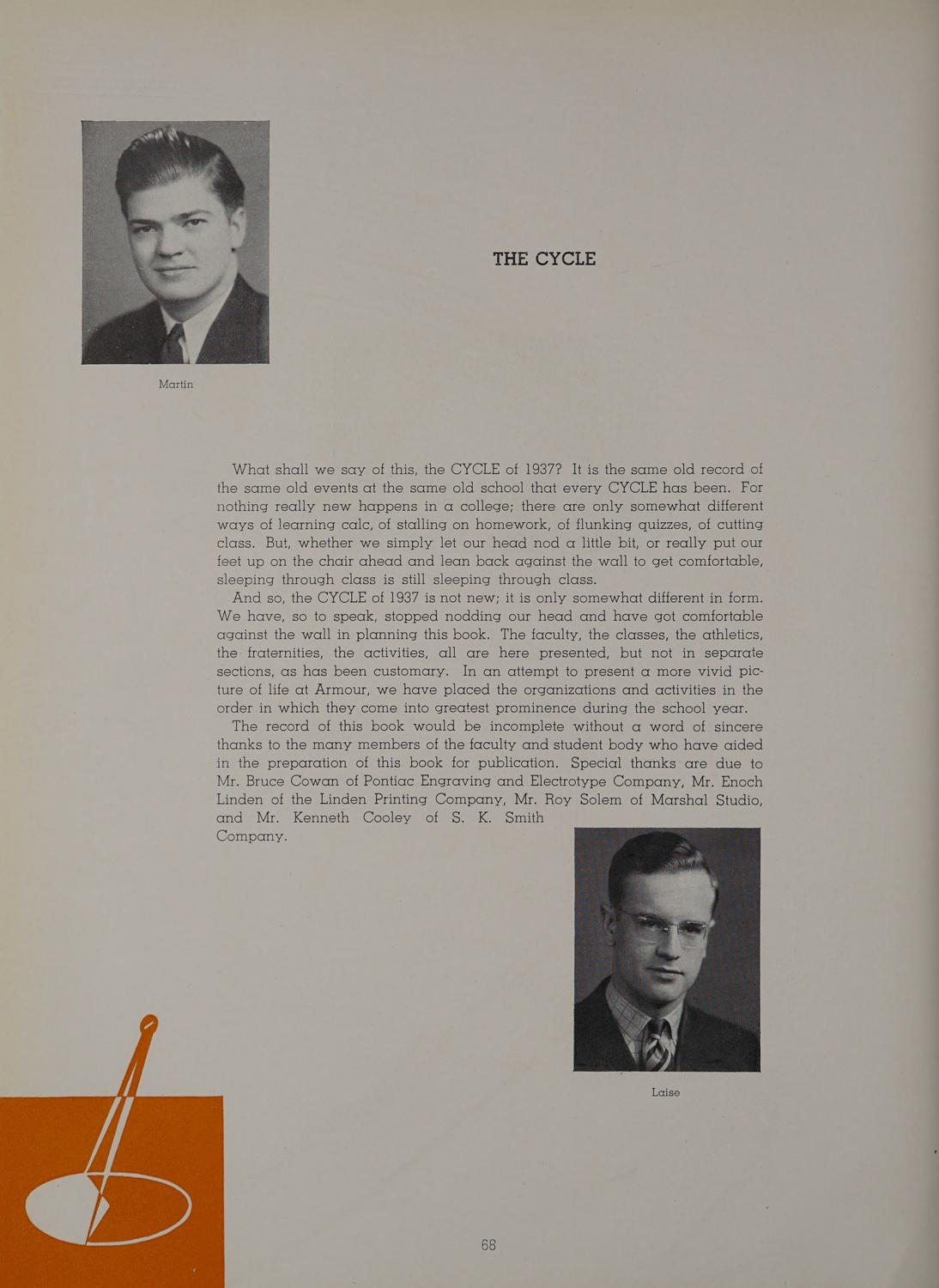 Martin

THE CYCLE

What shall we say of this, the CYCLE of 1937? It is the same old record of the same old events at the same old school that every CYCLE has been. For nothing really new happens in a college; there are only somewhat different ways of learning calc, of stalling on homework, of flunking quizzes, of cutting class. But, whether we simply let our head nod a little bit, or really put our feet up on the chair ahead and lean back against the wall to get comfortable, sleeping through class is still sleeping through class.

And so, the CYCLE of 1937 is not new; it is only somewhat different in form. We have, so to speak, stopped nodding our head and have got comfortable against the wall in planning this book. The faculty, the classes, the athletics, the fraternities, the activities, all are here presented, but not in separate sections, as has been customary. In an attempt to present a more vivid picture of life at Armour, we have placed the organizations and activities in the order in which they come into greatest prominence during the school year.

The record of this book would be incomplete without a word of sincere thanks to the many members of the faculty and student body who have aided in the preparation of this book for publication. Special thanks are due to Mr. Bruce Cowan of Pontiac Engraving and Electrotype Company, Mr. Enoch Linden of the Linden Printing Company, Mr. Roy Solem of Marshal Studio, and Mr. Kenneth Cooley of S. K. Smith Company.

Laise

68